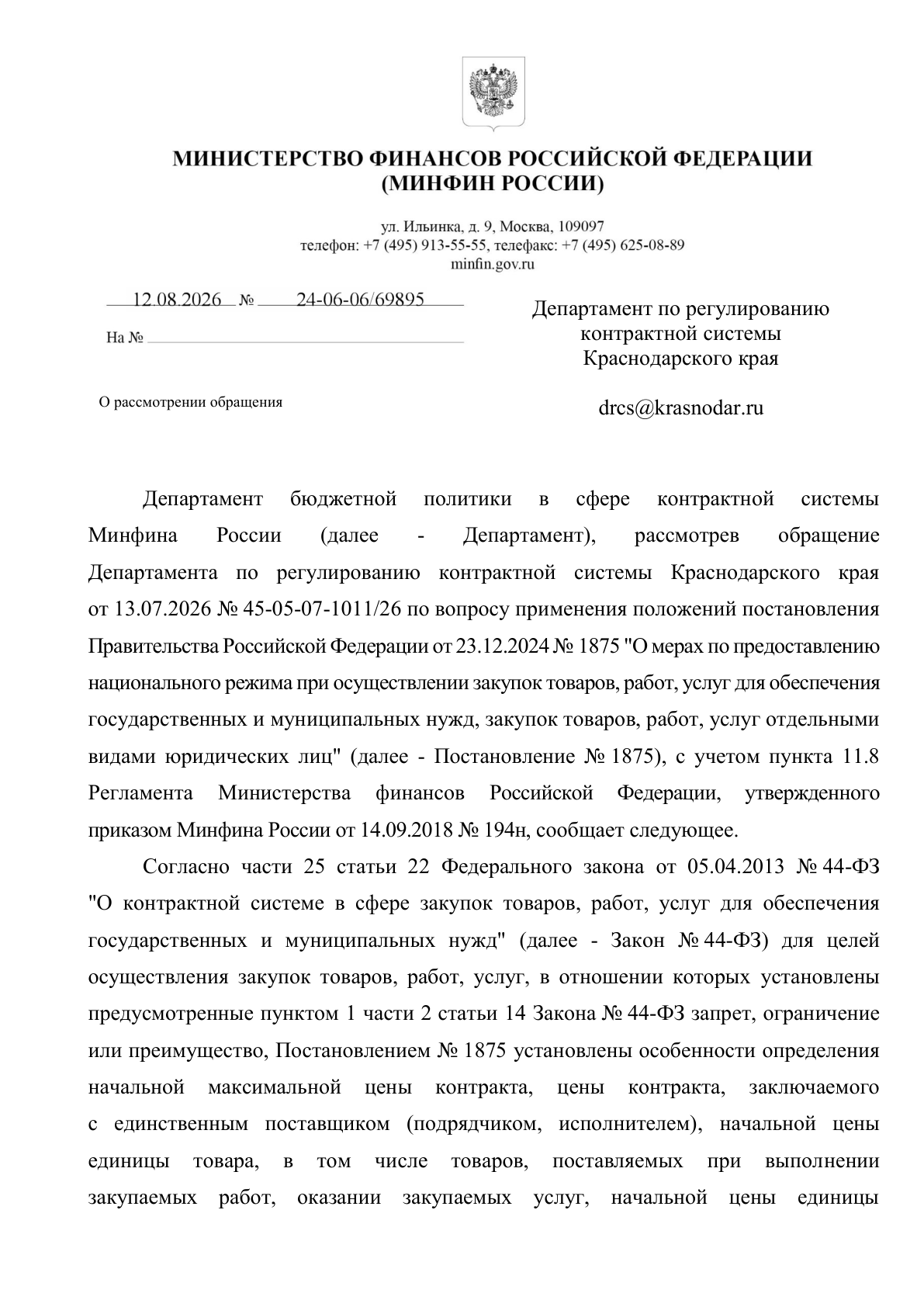 МИНИСТЕРСТВО ФИНАНСОВ РОССИЙСКОЙ ФЕДЕРАЦИИ
(МИНФИН РОССИИ)

ул. Ильинка, д. 9, Москва, 109097
телефон: +7 (495) 913-55-55, телефакс: +7 (495) 625-08-89
minfin.gov.ru

12.08.2026 № 24-06-06/69895

На №

О рассмотрении обращения

Департамент по регулированию контрактной системы Краснодарского края

drcs@krasnodar.ru

Департамент бюджетной политики в сфере контрактной системы Минфина России (далее - Департамент), рассмотрев обращение Департамента по регулированию контрактной системы Краснодарского края от 13.07.2026 № 45-05-07-1011/26 по вопросу применения положений постановления Правительства Российской Федерации от 23.12.2024 № 1875 "О мерах по предоставлению национального режима при осуществлении закупок товаров, работ, услуг для обеспечения государственных и муниципальных нужд, закупок товаров, работ, услуг отдельными видами юридических лиц" (далее - Постановление № 1875), с учетом пункта 11.8 Регламента Министерства финансов Российской Федерации, утвержденного приказом Минфина России от 14.09.2018 № 194н, сообщает следующее.

Согласно части 25 статьи 22 Федерального закона от 05.04.2013 № 44-ФЗ "О контрактной системе в сфере закупок товаров, работ, услуг для обеспечения государственных и муниципальных нужд" (далее - Закон № 44-ФЗ) для целей осуществления закупок товаров, работ, услуг, в отношении которых установлены предусмотренные пунктом 1 части 2 статьи 14 Закона № 44-ФЗ запрет, ограничение или преимущество, Постановлением № 1875 установлены особенности определения начальной максимальной цены контракта, цены контракта, заключаемого с единственным поставщиком (подрядчиком, исполнителем), начальной цены единицы товара, в том числе товаров, поставляемых при выполнении закупаемых работ, оказании закупаемых услуг, начальной цены единицы